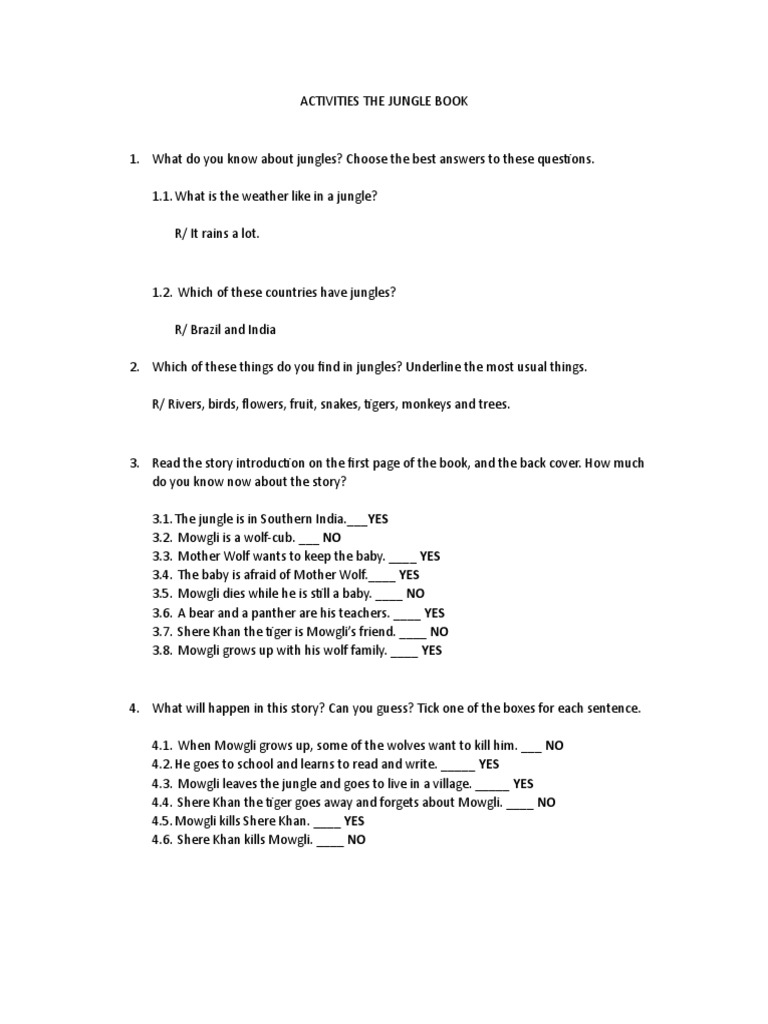 ACTIVITIES THE JUNGLE BOOK

1. What do you know about jungles? Choose the best answers to these questions.

1.1. What is the weather like in a jungle?

R/ It rains a lot.

1.2. Which of these countries have jungles?

R/ Brazil and India

2. Which of these things do you find in jungles? Underline the most usual things.

R/ Rivers, birds, flowers, fruit, snakes, tigers, monkeys and trees.

3. Read the story introduction on the first page of the book, and the back cover. How much do you know now about the story?

3.1. The jungle is in Southern India.___YES
3.2. Mowgli is a wolf-cub. ___ NO
3.3. Mother Wolf wants to keep the baby. ____ YES
3.4. The baby is afraid of Mother Wolf.____ YES
3.5. Mowgli dies while he is still a baby. ____ NO
3.6. A bear and a panther are his teachers. ____ YES
3.7. Shere Khan the tiger is Mowgli's friend. ____ NO
3.8. Mowgli grows up with his wolf family. ____ YES

4. What will happen in this story? Can you guess? Tick one of the boxes for each sentence.

4.1. When Mowgli grows up, some of the wolves want to kill him. ___ NO
4.2. He goes to school and learns to read and write. _____ YES
4.3. Mowgli leaves the jungle and goes to live in a village. _____ YES
4.4. Shere Khan the tiger goes away and forgets about Mowgli. ____ NO
4.5. Mowgli kills Shere Khan. ____ YES
4.6. Shere Khan kills Mowgli. ____ NO